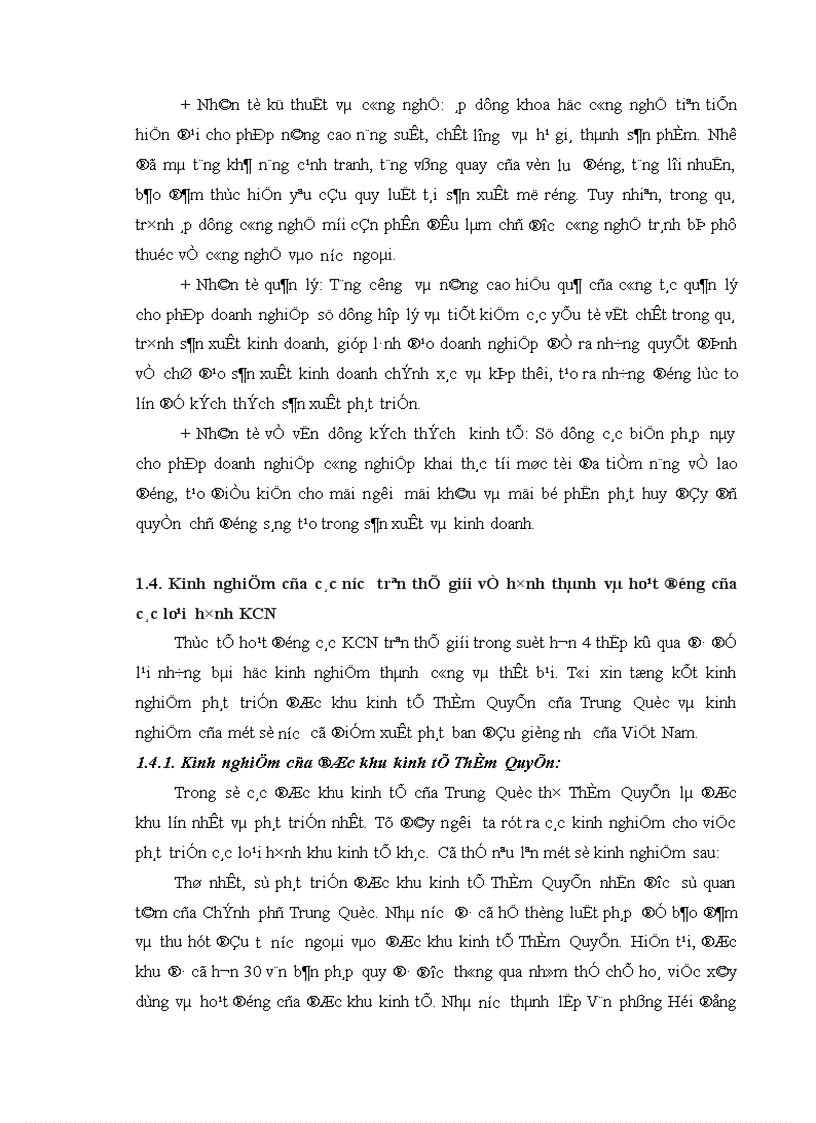 + Nh©n tè kü thuËt vµ c«ng nghÖ: ¸p dông khoa häc c«ng nghÖ tiªn tiÕn hiÖn ®¹i cho phÐp n©ng cao n¨ng suÊt, chÊt l­îng vµ h¹ gi¸ thµnh s¶n phÈm. Nhê ®ã mµ t¨ng kh¶ n¨ng c¹nh tranh, t¨ng vßng quay cña vèn l­u ®éng, t¨ng lîi nhuËn, b¶o ®¶m thùc hiÖn yªu cÇu quy luËt t¸i s¶n xuÊt më réng. Tuy nhiªn, trong qu¸ tr×nh ¸p dông c«ng nghÖ míi cÇn phÊn ®Êu lµm chñ ®­îc c«ng nghÖ tr¸nh bÞ phô thuéc vÒ c«ng nghÖ vµo n­íc ngoµi.

+ Nh©n tè qu¶n lý: T¨ng c­êng vµ n©ng cao hiÖu qu¶ cña c«ng t¸c qu¶n lý cho phÐp doanh nghiÖp sö dông hîp lý vµ tiÕt kiÖm c¸c yÕu tè vËt chÊt trong qu¸ tr×nh s¶n xuÊt kinh doanh, gióp l·nh ®¹o doanh nghiÖp ®Ò ra nh÷ng quyÕt ®Þnh vÒ chØ ®¹o s¶n xuÊt kinh doanh chÝnh x¸c vµ kÞp thêi, t¹o ra nh÷ng ®éng lùc to lín ®Ó kÝch thÝch s¶n xuÊt ph¸t triÓn.

+ Nh©n tè vÒ vËn dông kÝch thÝch kinh tÕ: Sö dông c¸c biÖn ph¸p nµy cho phÐp doanh nghiÖp c«ng nghiÖp khai th¸c tíi møc tèi ®a tiÒm n¨ng vÒ lao ®éng, t¹o ®iÒu kiÖn cho mäi ng­êi mäi kh©u vµ mäi bé phËn ph¸t huy ®Çy ®ñ quyÒn chñ ®éng s¸ng t¹o trong s¶n xuÊt vµ kinh doanh.

1.4. Kinh nghiÖm cña c¸c n­íc trªn thÕ giíi vÒ h×nh thµnh vµ ho¹t ®éng cña c¸c lo¹i h×nh KCN

Thùc tÕ ho¹t ®éng c¸c KCN trªn thÕ giíi trong suèt h¬n 4 thËp kû qua ®· ®Ó l¹i nh÷ng bµi häc kinh nghiÖm thµnh c«ng vµ thÊt b¹i. T«i xin tæng kÕt kinh nghiÖm ph¸t triÓn ®Æc khu kinh tÕ ThÈm QuyÕn cña Trung Quèc vµ kinh nghiÖm cña mét sè n­íc cã ®iÓm xuÊt ph¸t ban ®Çu gièng nh­ cña ViÖt Nam.

1.4.1. Kinh nghiÖm cña ®Æc khu kinh tÕ ThÈm QuyÕn:

Trong sè c¸c ®Æc khu kinh tÕ cña Trung Quèc th× ThÈm QuyÕn lµ ®Æc khu lín nhÊt vµ ph¸t triÓn nhÊt. Tõ ®©y ng­êi ta rót ra c¸c kinh nghiÖm cho viÖc ph¸t triÓn c¸c lo¹i h×nh khu kinh tÕ kh¸c. Cã thÓ nªu lªn mét sè kinh nghiÖm sau:

Thø nhÊt, sù ph¸t triÓn ®Æc khu kinh tÕ ThÈm QuyÕn nhËn ®­îc sù quan t©m cña ChÝnh phñ Trung Quèc. Nhµ n­íc ®· cã hÖ thèng luËt ph¸p ®Ó b¶o ®¶m vµ thu hót ®Çu t­ n­íc ngoµi vµo ®Æc khu kinh tÕ ThÈm QuyÕn. HiÖn t¹i, ®Æc khu ®· cã h¬n 30 v¨n b¶n ph¸p quy ®· ®­îc th«ng qua nh»m thÓ chÕ ho¸ viÖc x©y dùng vµ ho¹t ®éng cña ®Æc khu kinh tÕ. Nhµ n­íc thµnh lËp V¨n phßng Héi ®ång